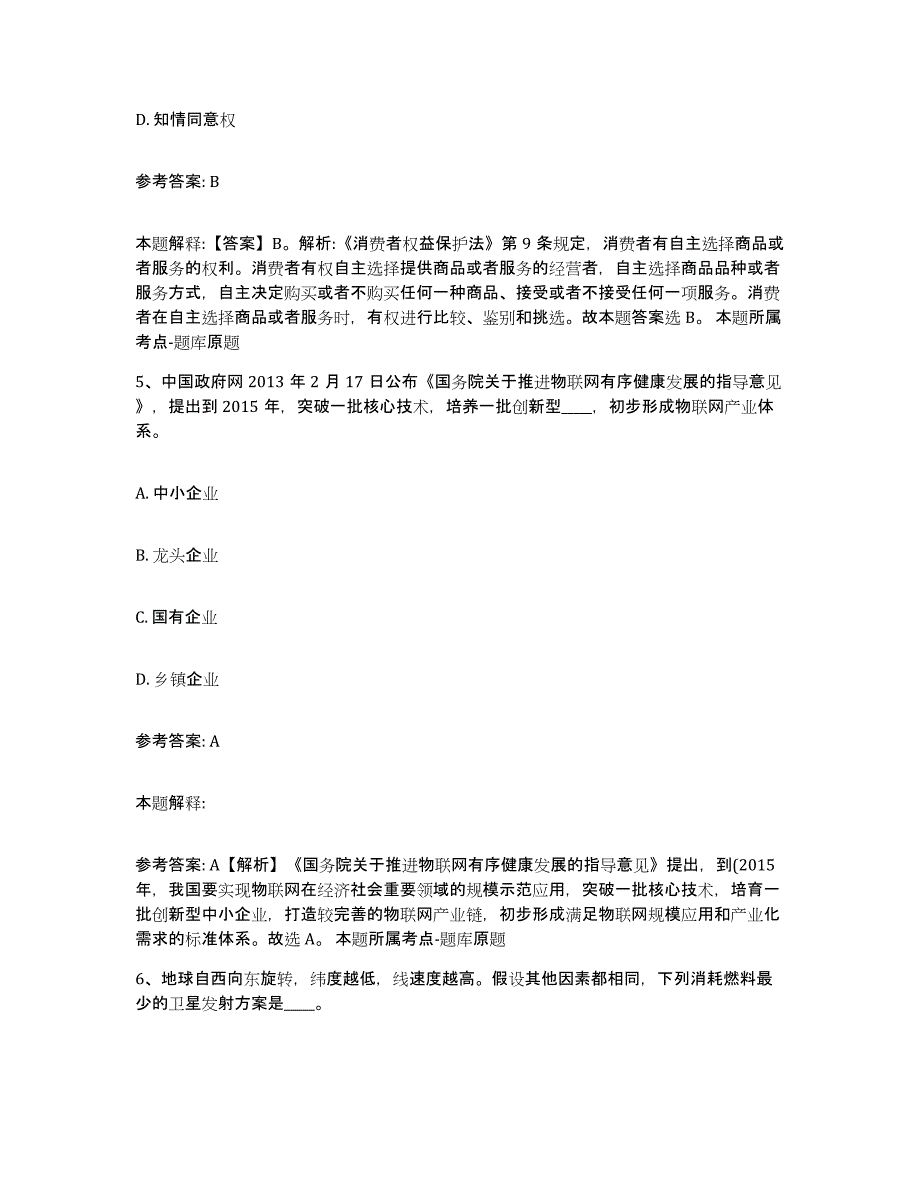 D. 知情同意权

参考答案: B

本题解释:【答案】B。解析:《消费者权益保护法》第 9 条规定，消费者有自主选择商品或者服务的权利。消费者有权自主选择提供商品或者服务的经营者，自主选择商品品种或者服务方式，自主决定购买或者不购买任何一种商品、接受或者不接受任何一项服务。消费者在自主选择商品或者服务时，有权进行比较、鉴别和挑选。故本题答案选 B。 本题所属考点-题库原题

5、中国政府网 2013 年 2 月 17 日公布《国务院关于推进物联网有序健康发展的指导意见》，提出到 2015 年，突破一批核心技术，培养一批创新型____，初步形成物联网产业体系。

A. 中小企业

B. 龙头企业

C. 国有企业

D. 乡镇企业

参考答案: A

本题解释:

参考答案: A【解析】《国务院关于推进物联网有序健康发展的指导意见》提出，到(2015 年，我国要实现物联网在经济社会重要领域的规模示范应用，突破一批核心技术，培育一批创新型中小企业，打造较完善的物联网产业链，初步形成满足物联网规模应用和产业化需求的标准体系。故选 A。 本题所属考点-题库原题

6、地球自西向东旋转，纬度越低，线速度越高。假设其他因素都相同，下列消耗燃料最少的卫星发射方案是____。